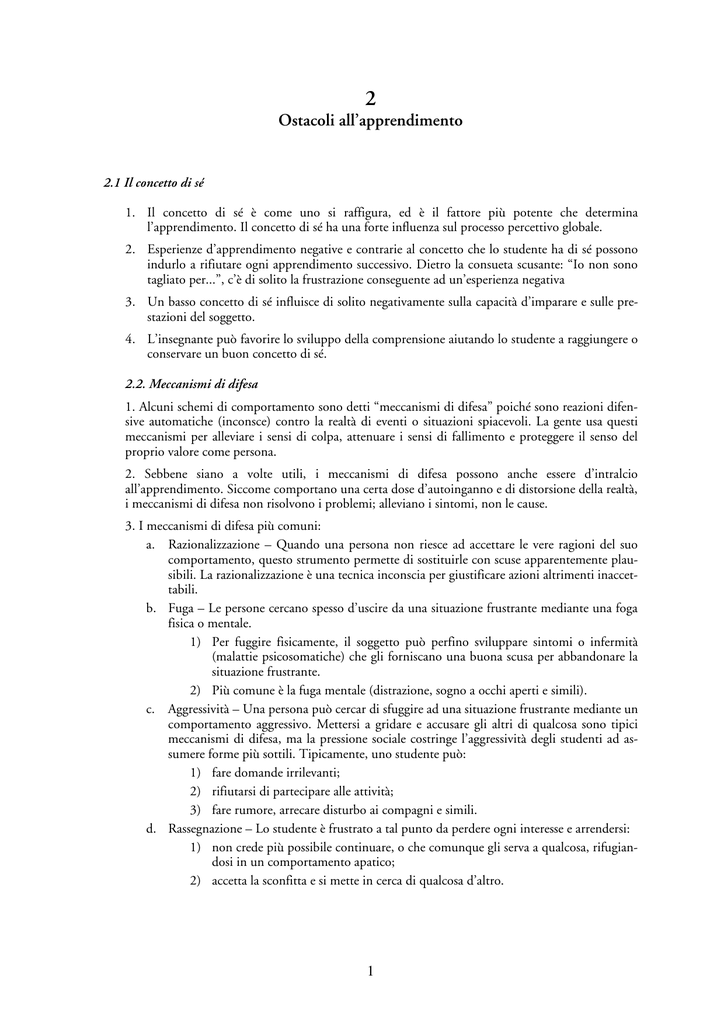 2
Ostacoli all'apprendimento

2.1 Il concetto di sé

1. Il concetto di sé è come uno si raffigura, ed è il fattore più potente che determina l'apprendimento. Il concetto di sé ha una forte influenza sul processo percettivo globale.

2. Esperienze d'apprendimento negative e contrarie al concetto che lo studente ha di sé possono indurlo a rifiutare ogni apprendimento successivo. Dietro la consueta scusante: "Io non sono tagliato per...", c'è di solito la frustrazione conseguente ad un'esperienza negativa

3. Un basso concetto di sé influisce di solito negativamente sulla capacità d'imparare e sulle prestazioni del soggetto.

4. L'insegnante può favorire lo sviluppo della comprensione aiutando lo studente a raggiungere o conservare un buon concetto di sé.

2.2. Meccanismi di difesa

1. Alcuni schemi di comportamento sono detti "meccanismi di difesa" poiché sono reazioni difensive automatiche (inconsce) contro la realtà di eventi o situazioni spiacevoli. La gente usa questi meccanismi per alleviare i sensi di colpa, attenuare i sensi di fallimento e proteggere il senso del proprio valore come persona.

2. Sebbene siano a volte utili, i meccanismi di difesa possono anche essere d'intralcio all'apprendimento. Siccome comportano una certa dose d'autoinganno e di distorsione della realtà, i meccanismi di difesa non risolvono i problemi; alleviano i sintomi, non le cause.

3. I meccanismi di difesa più comuni:

a. Razionalizzazione – Quando una persona non riesce ad accettare le vere ragioni del suo comportamento, questo strumento permette di sostituirle con scuse apparentemente plausibili. La razionalizzazione è una tecnica inconscia per giustificare azioni altrimenti inaccettabili.

b. Fuga – Le persone cercano spesso d'uscire da una situazione frustrante mediante una foga fisica o mentale.

1) Per fuggire fisicamente, il soggetto può perfino sviluppare sintomi o infermità (malattie psicosomatiche) che gli forniscano una buona scusa per abbandonare la situazione frustrante.

2) Più comune è la fuga mentale (distrazione, sogno a occhi aperti e simili).

c. Aggressività – Una persona può cercar di sfuggire ad una situazione frustrante mediante un comportamento aggressivo. Mettersi a gridare e accusare gli altri di qualcosa sono tipici meccanismi di difesa, ma la pressione sociale costringe l'aggressività degli studenti ad assumere forme più sottili. Tipicamente, uno studente può:

1) fare domande irrilevanti;

2) rifiutarsi di partecipare alle attività;

3) fare rumore, arrecare disturbo ai compagni e simili.

d. Rassegnazione – Lo studente è frustrato a tal punto da perdere ogni interesse e arrendersi:

1) non crede più possibile continuare, o che comunque gli serva a qualcosa, rifugiandosi in un comportamento apatico;

2) accetta la sconfitta e si mette in cerca di qualcosa d'altro.

1